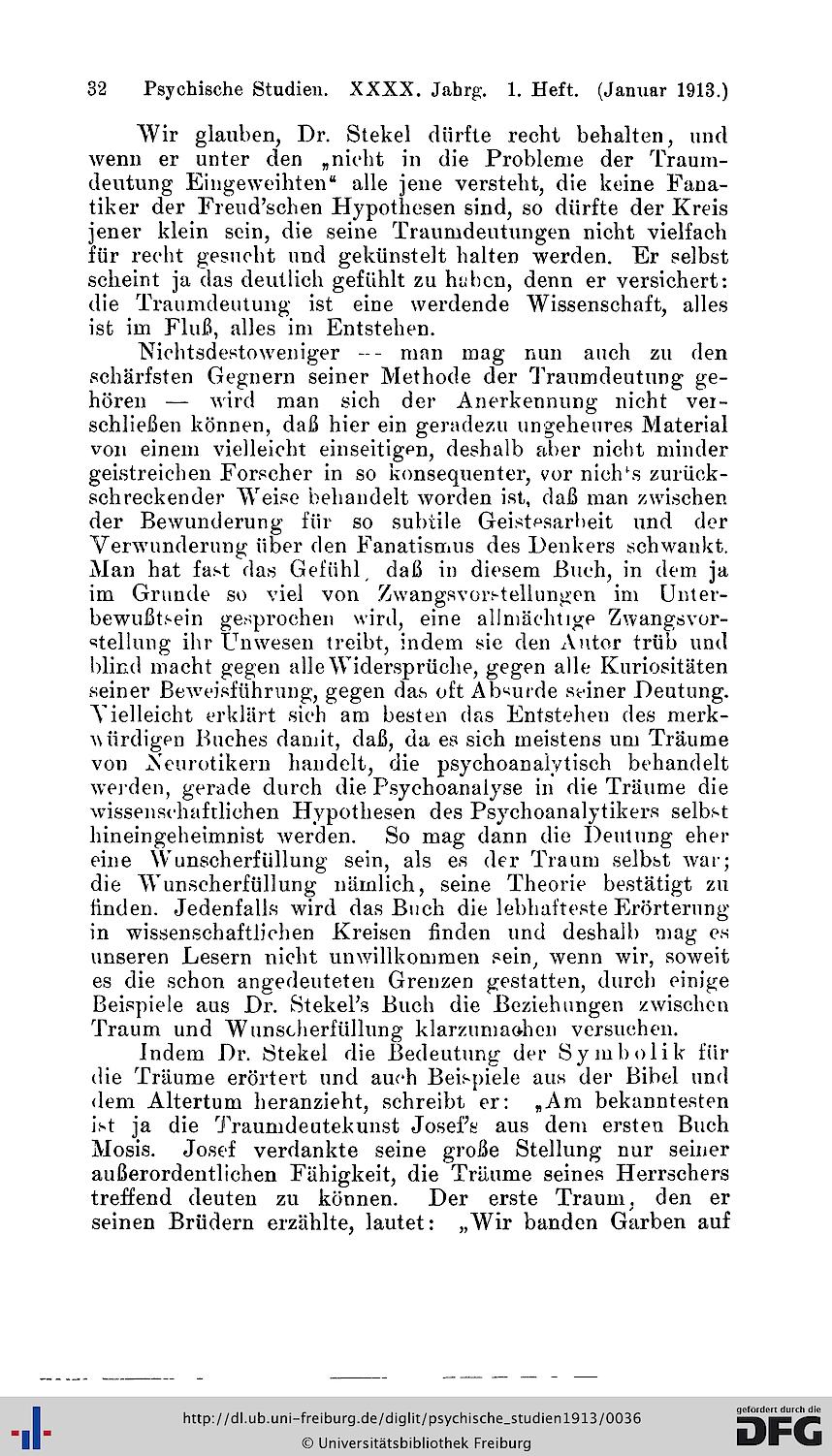 32 Psychische Studien. XXXX. Jahrg. 1. Heft. (Januar 1913.)

Wir glauben, Dr. Stekel dürfte recht behalten, und wenn er unter den „nicht in die Probleme der Traumdeutung Eingeweihten“ alle jene versteht, die keine Fanatiker der Freud'schen Hypothesen sind, so dürfte der Kreis jener klein sein, die seine Traumdeutungen nicht vielfach für recht gesucht und gekünstelt halten werden. Er selbst scheint ja das deutlich gefühlt zu haben, denn er versichert: die Traumdeutung ist eine werdende Wissenschaft, alles ist im Fluß, alles im Entstehen.

Nichtsdestoweniger — man mag nun auch zu den schärfsten Gegnern seiner Methode der Traumdeutung gehören — wird man sich der Anerkennung nicht verschließen können, daß hier ein geradezu ungeheures Material von einem vielleicht einseitigen, deshalb aber nicht minder geistreichen Forscher in so konsequenter, vor nichts zurückschreckender Weise behandelt worden ist, daß man zwischen der Bewunderung für so subtile Geistesarbeit und der Verwunderung über den Fanatismus des Denkers schwankt. Man hat fast das Gefühl, daß in diesem Buch, in dem ja im Grunde so viel von Zwangsvorstellungen im Unterbewußtsein gesprochen wird, eine allmächtige Zwangsvorstellung ihr Unwesen treibt, indem sie den Autor trüb und blind macht gegen alle Widersprüche, gegen alle Kuriositäten seiner Beweisführung, gegen das oft Absurde seiner Deutung. Vielleicht erklärt sich am besten das Entstehen des merkwürdigen Buches damit, daß, da es sich meistens um Träume von Neurotikern handelt, die psychoanalytisch behandelt werden, gerade durch die Psychoanalyse in die Träume die wissenschaftlichen Hypothesen des Psychoanalytikers selbst hineingeheimnist werden. So mag dann die Deutung eher eine Wunscherfüllung sein, als es der Traum selbst war; die Wunscherfüllung nämlich, seine Theorie bestätigt zu finden. Jedenfalls wird das Buch die lebhafteste Erörterung in wissenschaftlichen Kreisen finden und deshalb mag es unseren Lesern nicht unwillkommen sein, wenn wir, soweit es die schon angedeuteten Grenzen gestatten, durch einige Beispiele aus Dr. Stekel's Buch die Beziehungen zwischen Traum und Wunscherfüllung klarzumachen versuchen.

Indem Dr. Stekel die Bedeutung der Symbolik für die Träume erörtert und auch Beispiele aus der Bibel und dem Altertum heranzieht, schreibt er: „Am bekanntesten ist ja die Traumdeutekunst Josef's aus dem ersten Buch Mosis. Josef verdankte seine große Stellung nur seiner außerordentlichen Fähigkeit, die Träume seines Herrschers treffend deuten zu können. Der erste Traum, den er seinen Brüdern erzählte, lautet: „Wir banden Garben auf

http://dl.ub.uni-freiburg.de/diglit/psychische_studien1913/0036
© Universitätsbibliothek Freiburg
gefördert durch die DFG